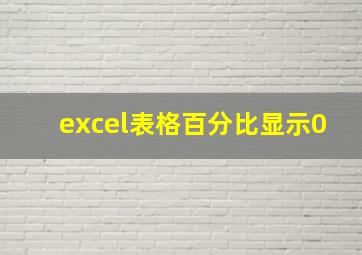 excel表格百分比显示0